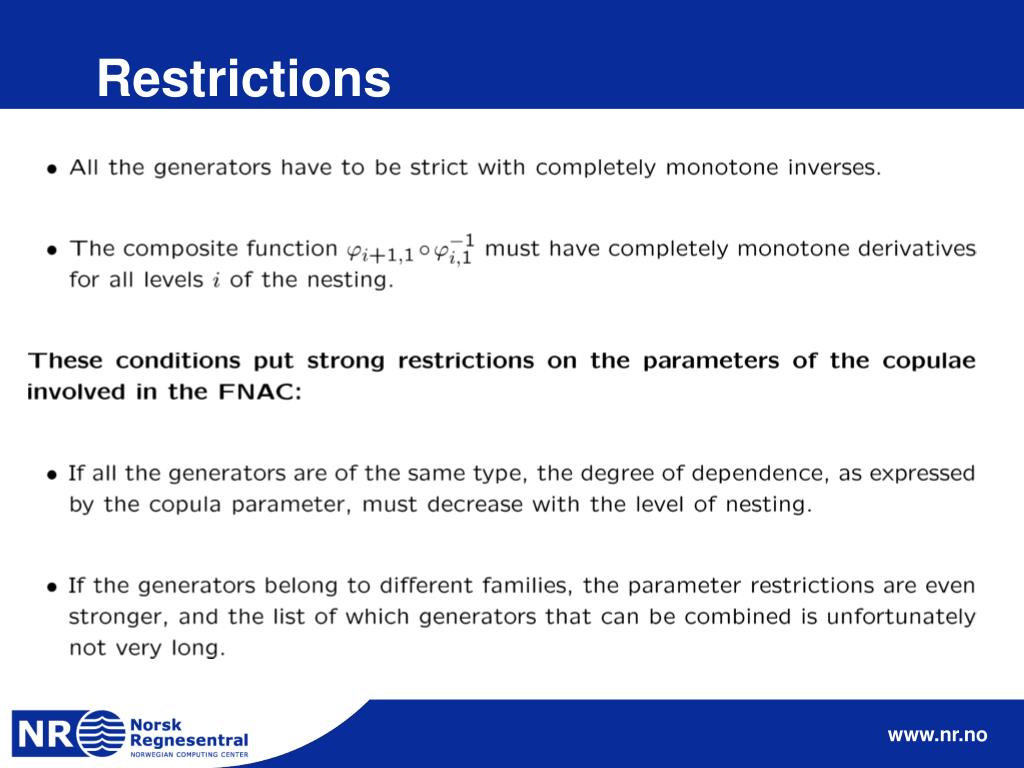 Restrictions

• All the generators have to be strict with completely monotone inverses.

• The composite function $\varphi_{i+1,1} \circ \varphi_{i,1}^{-1}$ must have completely monotone derivatives for all levels $i$ of the nesting.

These conditions put strong restrictions on the parameters of the copulae involved in the FNAC:

• If all the generators are of the same type, the degree of dependence, as expressed by the copula parameter, must decrease with the level of nesting.

• If the generators belong to different families, the parameter restrictions are even stronger, and the list of which generators that can be combined is unfortunately not very long.

NR Norsk Regnesentral NORWEGIAN COMPUTING CENTER

www.nr.no